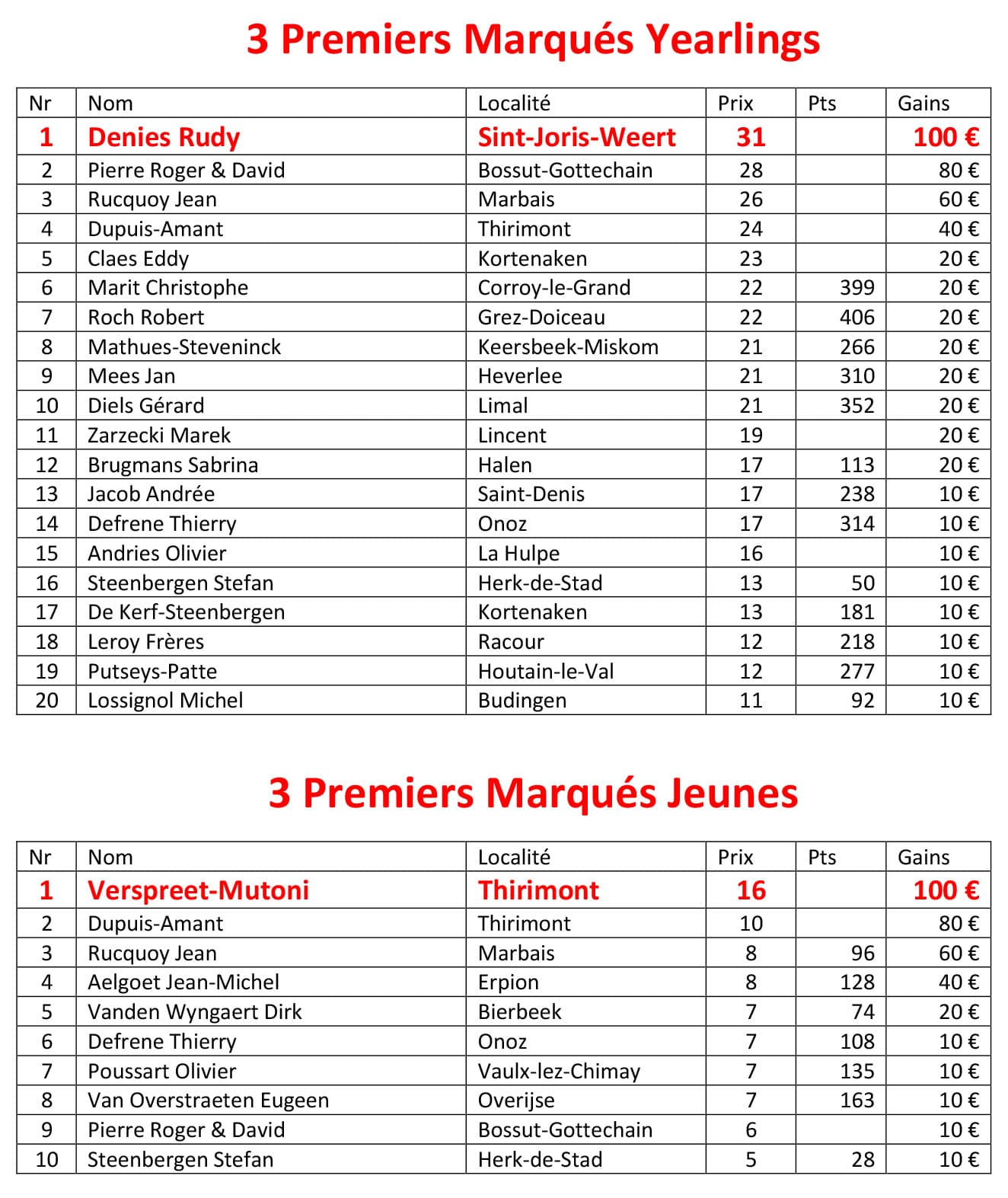 3 Premiers Marqués Yearlings

| Nr | Nom | Localité | Prix | Pts | Gains |
|---|---|---|---|---|---|
| 1 | Denies Rudy | Sint-Joris-Weert | 31 | | 100 € |
| 2 | Pierre Roger & David | Bossut-Gottechain | 28 | | 80 € |
| 3 | Rucquoy Jean | Marbais | 26 | | 60 € |
| 4 | Dupuis-Amant | Thirimont | 24 | | 40 € |
| 5 | Claes Eddy | Kortenaken | 23 | | 20 € |
| 6 | Marit Christophe | Corroy-le-Grand | 22 | 399 | 20 € |
| 7 | Roch Robert | Grez-Doiceau | 22 | 406 | 20 € |
| 8 | Mathues-Steveninck | Keersbeek-Miskom | 21 | 266 | 20 € |
| 9 | Mees Jan | Heverlee | 21 | 310 | 20 € |
| 10 | Diels Gérard | Limal | 21 | 352 | 20 € |
| 11 | Zarzecki Marek | Lincent | 19 | | 20 € |
| 12 | Brugmans Sabrina | Halen | 17 | 113 | 20 € |
| 13 | Jacob Andrée | Saint-Denis | 17 | 238 | 10 € |
| 14 | Defrene Thierry | Onoz | 17 | 314 | 10 € |
| 15 | Andries Olivier | La Hulpe | 16 | | 10 € |
| 16 | Steenbergen Stefan | Herk-de-Stad | 13 | 50 | 10 € |
| 17 | De Kerf-Steenbergen | Kortenaken | 13 | 181 | 10 € |
| 18 | Leroy Frères | Racour | 12 | 218 | 10 € |
| 19 | Putseys-Patte | Houtain-le-Val | 12 | 277 | 10 € |
| 20 | Lossignol Michel | Budingen | 11 | 92 | 10 € |

3 Premiers Marqués Jeunes

| Nr | Nom | Localité | Prix | Pts | Gains |
|---|---|---|---|---|---|
| 1 | Verspreet-Mutoni | Thirimont | 16 | | 100 € |
| 2 | Dupuis-Amant | Thirimont | 10 | | 80 € |
| 3 | Rucquoy Jean | Marbais | 8 | 96 | 60 € |
| 4 | Aelgoet Jean-Michel | Erpion | 8 | 128 | 40 € |
| 5 | Vanden Wyngaert Dirk | Bierbeek | 7 | 74 | 20 € |
| 6 | Defrene Thierry | Onoz | 7 | 108 | 10 € |
| 7 | Poussart Olivier | Vaulx-lez-Chimay | 7 | 135 | 10 € |
| 8 | Van Overstraeten Eugeen | Overijse | 7 | 163 | 10 € |
| 9 | Pierre Roger & David | Bossut-Gottechain | 6 | | 10 € |
| 10 | Steenbergen Stefan | Herk-de-Stad | 5 | 28 | 10 € |